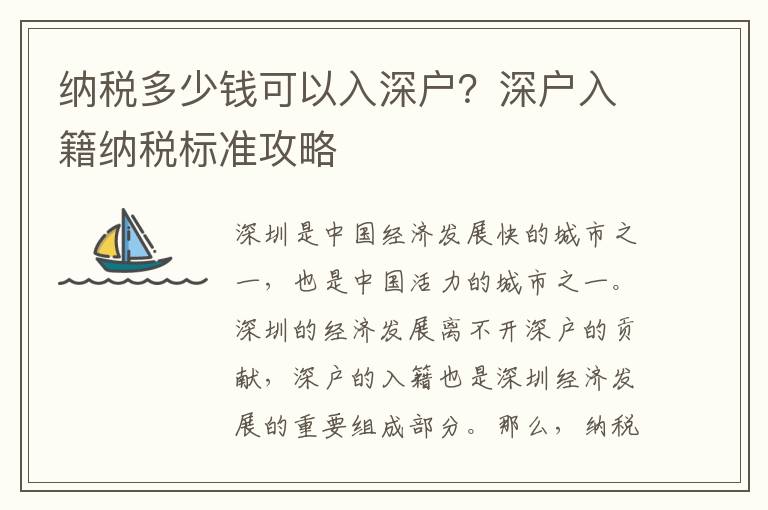 纳税多少钱可以入深户？深户入籍纳税标准攻略

深圳是中国经济发展快的城市之一，也是中国活力的城市之一。深圳的经济发展离不开深户的贡献，深户的入籍也是深圳经济发展的重要组成部分。那么，纳税